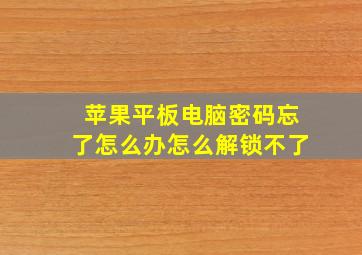 苹果平板电脑密码忘了怎么办怎么解锁不了